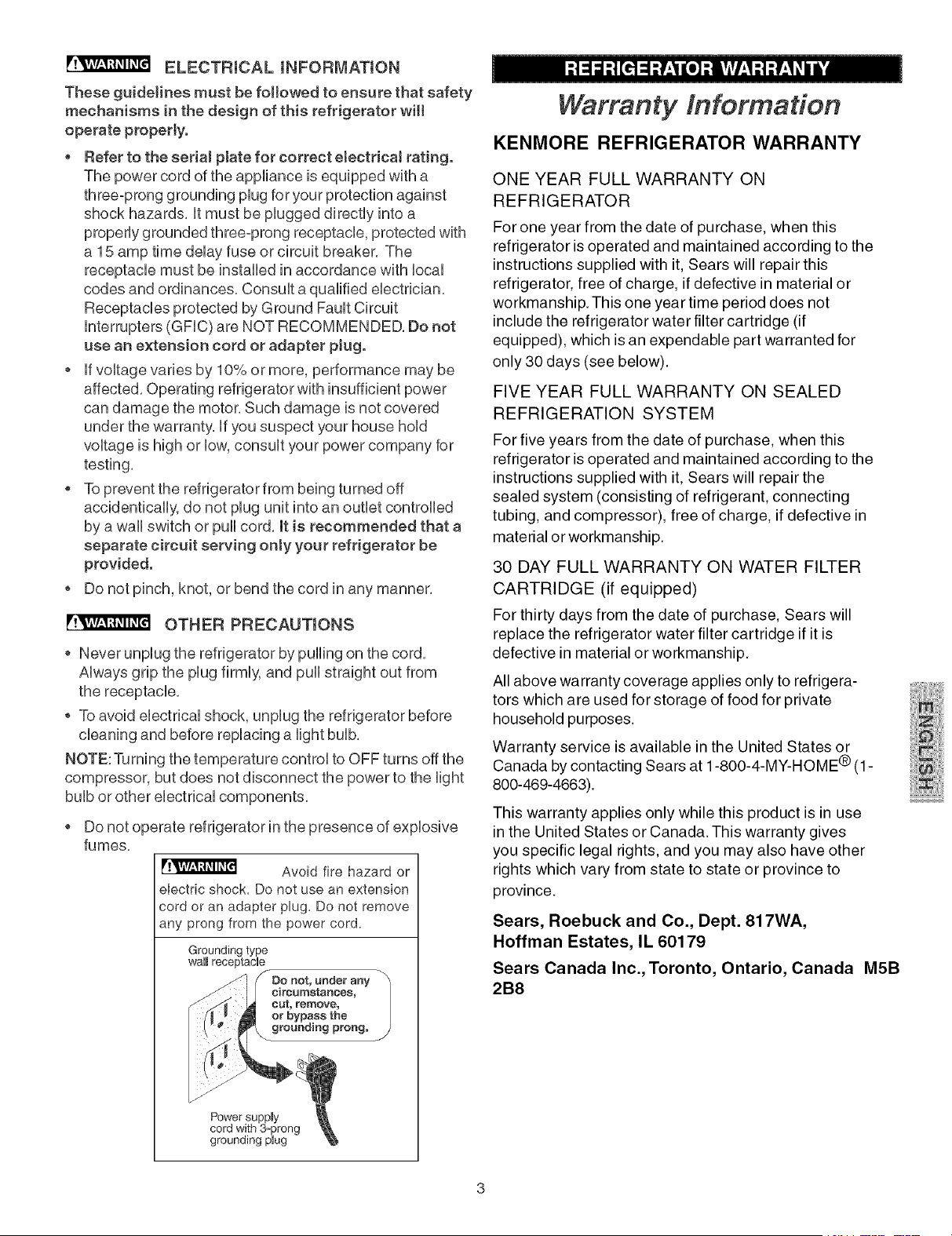 WARNING ELECTRICAL INFORMATION

These guidelines must be followed to ensure that safety mechanisms in the design of this refrigerator will operate properly.

• Refer to the serial plate for correct electrical rating. The power cord of the appliance is equipped with a three-prong grounding plug for your protection against shock hazards. It must be plugged directly into a properly grounded three-prong receptacle, protected with a 15 amp time delay fuse or circuit breaker. The receptacle must be installed in accordance with local codes and ordinances. Consult a qualified electrician. Receptacles protected by Ground Fault Circuit Interrupters (GFIC) are NOT RECOMMENDED. Do not use an extension cord or adapter plug.

• If voltage varies by 10% or more, performance may be affected. Operating refrigerator with insufficient power can damage the motor. Such damage is not covered under the warranty. If you suspect your house hold voltage is high or low, consult your power company for testing.

• To prevent the refrigerator from being turned off accidentically, do not plug unit into an outlet controlled by a wall switch or pull cord. It is recommended that a separate circuit serving only your refrigerator be provided.

• Do not pinch, knot, or bend the cord in any manner.

WARNING OTHER PRECAUTIONS

• Never unplug the refrigerator by pulling on the cord. Always grip the plug firmly, and pull straight out from the receptacle.

• To avoid electrical shock, unplug the refrigerator before cleaning and before replacing a light bulb.

NOTE: Turning the temperature control to OFF turns off the compressor, but does not disconnect the power to the light bulb or other electrical components.

• Do not operate refrigerator in the presence of explosive fumes.

WARNING Avoid fire hazard or electric shock. Do not use an extension cord or an adapter plug. Do not remove any prong from the power cord.

Grounding type wall receptacle

Do not, under any circumstances, cut, remove, or bypass the grounding prong.

Power supply cord with 3-prong grounding plug

REFRIGERATOR WARRANTY

Warranty Information

KENMORE REFRIGERATOR WARRANTY

ONE YEAR FULL WARRANTY ON REFRIGERATOR

For one year from the date of purchase, when this refrigerator is operated and maintained according to the instructions supplied with it, Sears will repair this refrigerator, free of charge, if defective in material or workmanship. This one year time period does not include the refrigerator water filter cartridge (if equipped), which is an expendable part warranted for only 30 days (see below).

FIVE YEAR FULL WARRANTY ON SEALED REFRIGERATION SYSTEM

For five years from the date of purchase, when this refrigerator is operated and maintained according to the instructions supplied with it, Sears will repair the sealed system (consisting of refrigerant, connecting tubing, and compressor), free of charge, if defective in material or workmanship.

30 DAY FULL WARRANTY ON WATER FILTER CARTRIDGE (if equipped)

For thirty days from the date of purchase, Sears will replace the refrigerator water filter cartridge if it is defective in material or workmanship.

All above warranty coverage applies only to refrigerators which are used for storage of food for private household purposes.

Warranty service is available in the United States or Canada by contacting Sears at 1-800-4-MY-HOME® (1-800-469-4663).

This warranty applies only while this product is in use in the United States or Canada. This warranty gives you specific legal rights, and you may also have other rights which vary from state to state or province to province.

Sears, Roebuck and Co., Dept. 817WA, Hoffman Estates, IL 60179

Sears Canada Inc., Toronto, Ontario, Canada M5B 2B8

ENGLISH

3